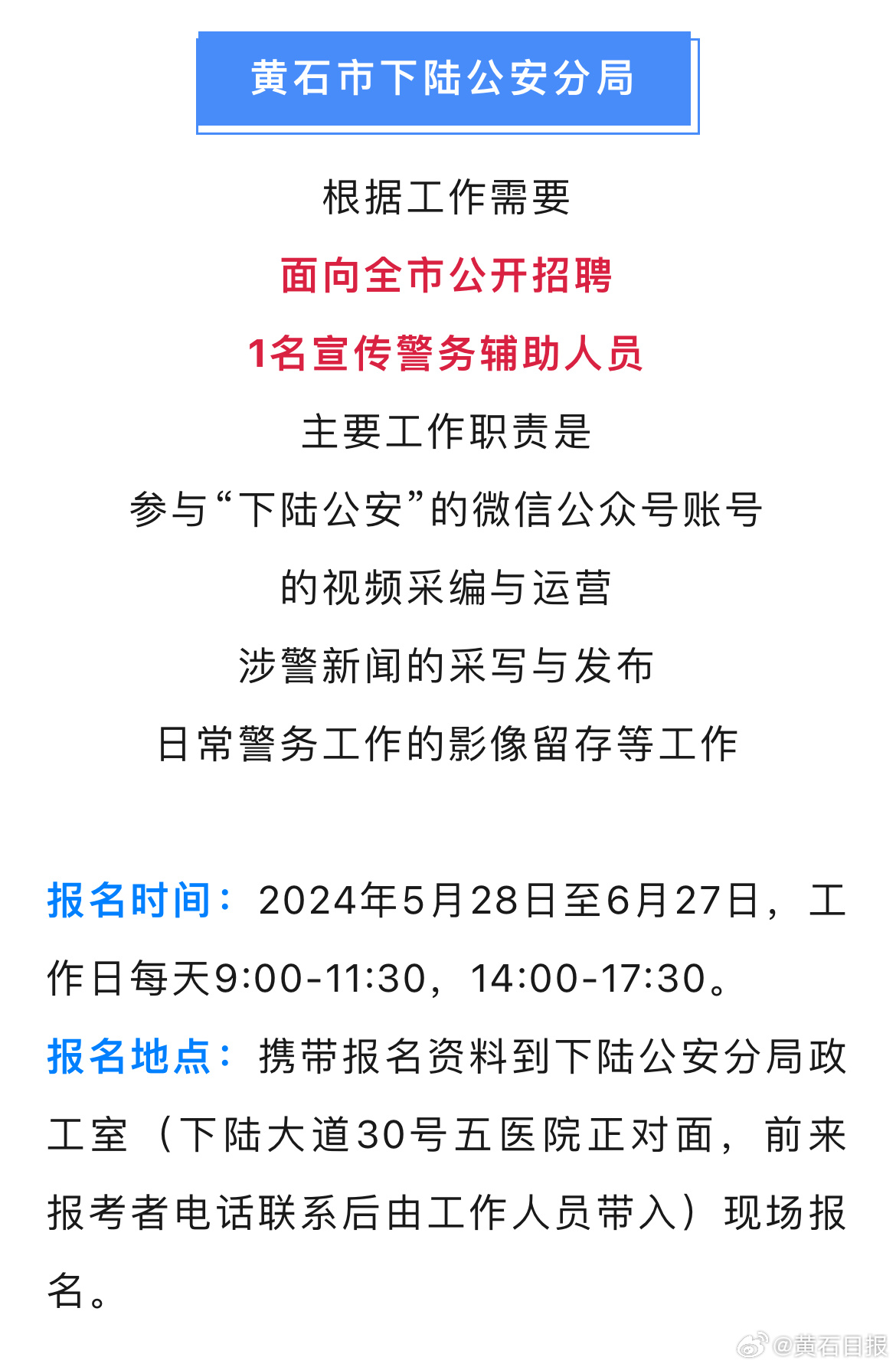 黄石市下陆公安分局

根据工作需要

面向全市公开招聘

1名宣传警务辅助人员

主要工作职责是

参与“下陆公安”的微信公众号账号

的视频采编与运营

涉警新闻的采写与发布

日常警务工作的影像留存等工作

报名时间：2024年5月28日至6月27日，工作日每天9:00-11:30，14:00-17:30。

报名地点：携带报名资料到下陆公安分局政工室（下陆大道30号五医院正对面，前来报考者电话联系后由工作人员带入）现场报名。

@黄石日报